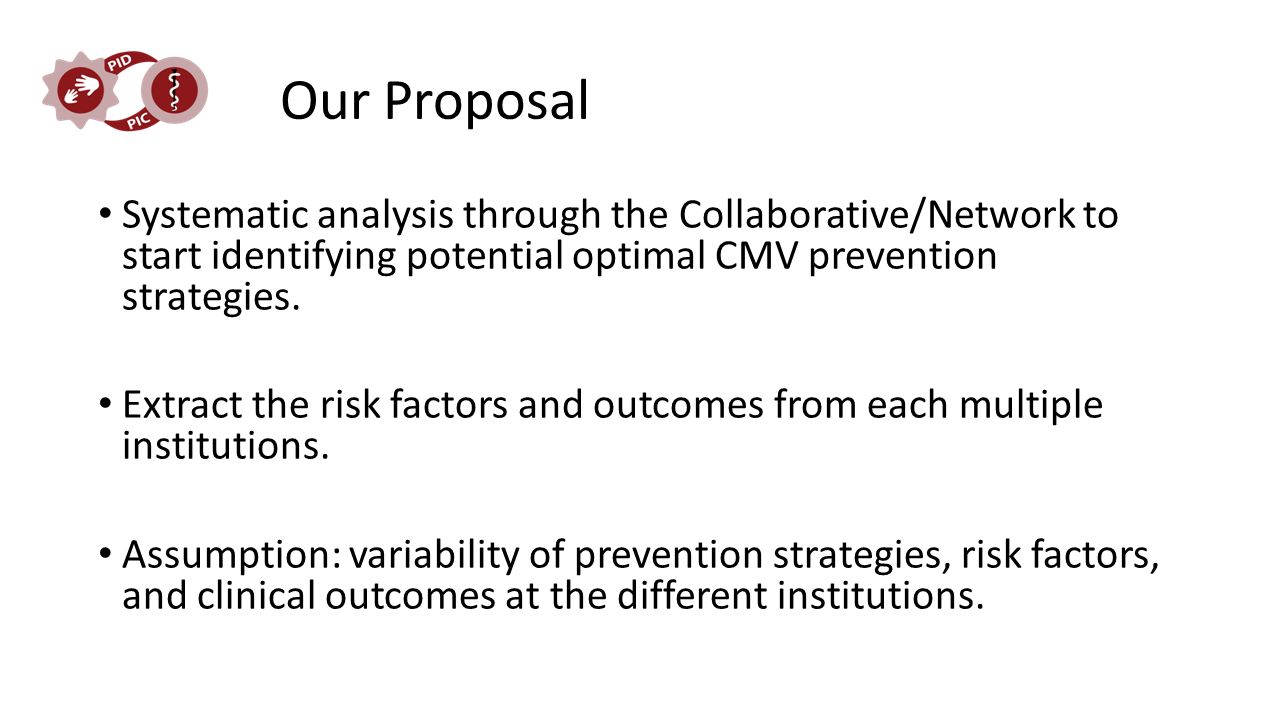 PID
PIC

Our Proposal

• Systematic analysis through the Collaborative/Network to start identifying potential optimal CMV prevention strategies.

• Extract the risk factors and outcomes from each multiple institutions.

• Assumption: variability of prevention strategies, risk factors, and clinical outcomes at the different institutions.